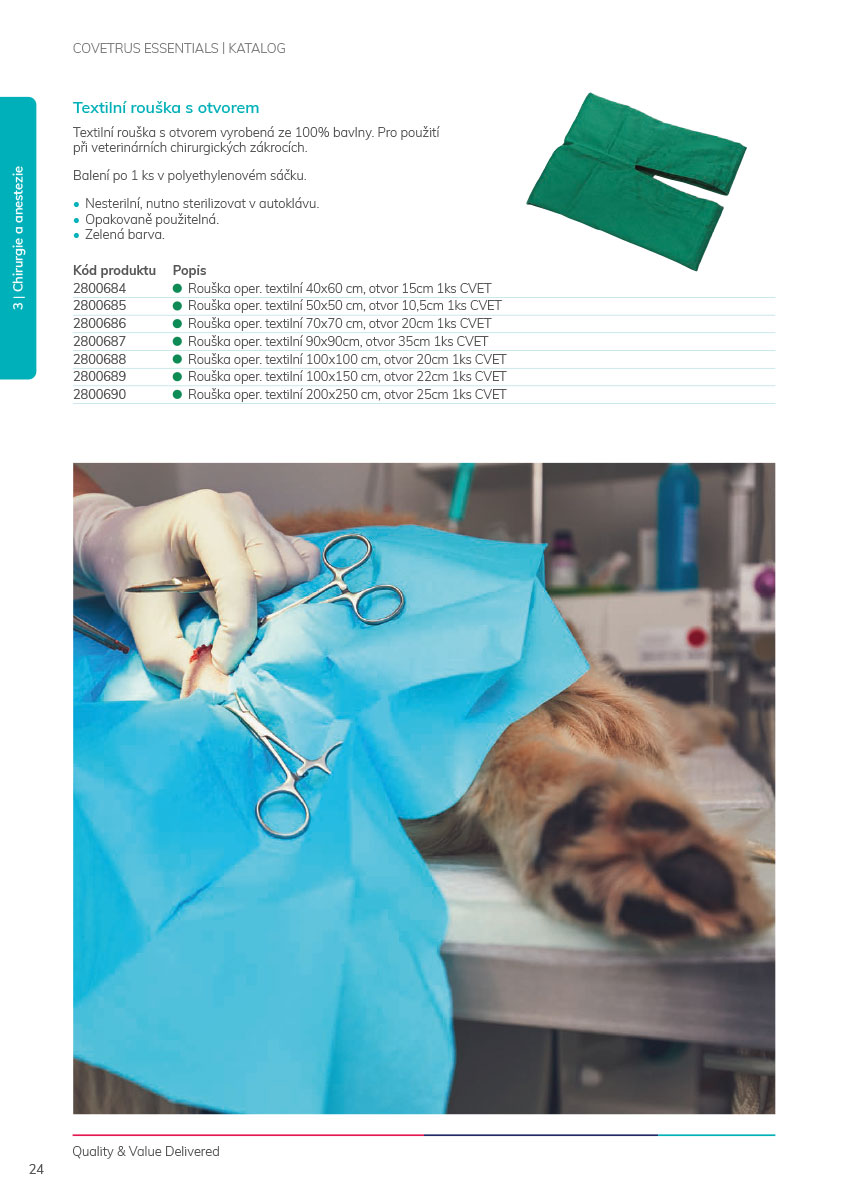 COVETRUS ESSENTIALS | KATALOG

3 | Chirurgie a anestezie

Textilní rouška s otvorem

Textilní rouška s otvorem vyrobená ze 100% bavlny. Pro použití při veterinárních chirurgických zákrocích.

Balení po 1 ks v polyethylenovém sáčku.

• Nesterilní, nutno sterilizovat v autoklávu.
• Opakovaně použitelná.
• Zelená barva.

| Kód produktu | Popis |
|---|---|
| 2800684 | ● Rouška oper. textilní 40x60 cm, otvor 15cm 1ks CVET |
| 2800685 | ● Rouška oper. textilní 50x50 cm, otvor 10,5cm 1ks CVET |
| 2800686 | ● Rouška oper. textilní 70x70 cm, otvor 20cm 1ks CVET |
| 2800687 | ● Rouška oper. textilní 90x90cm, otvor 35cm 1ks CVET |
| 2800688 | ● Rouška oper. textilní 100x100 cm, otvor 20cm 1ks CVET |
| 2800689 | ● Rouška oper. textilní 100x150 cm, otvor 22cm 1ks CVET |
| 2800690 | ● Rouška oper. textilní 200x250 cm, otvor 25cm 1ks CVET |

Quality & Value Delivered

24